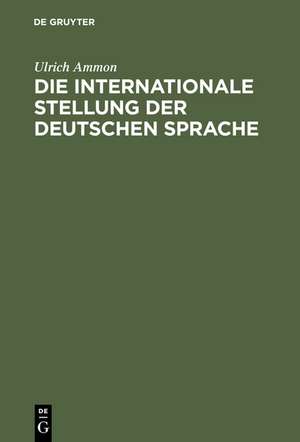 DE GRUYTER

Ulrich Ammon

DIE INTERNATIONALE STELLUNG DER DEUTSCHEN SPRACHE

DE
G